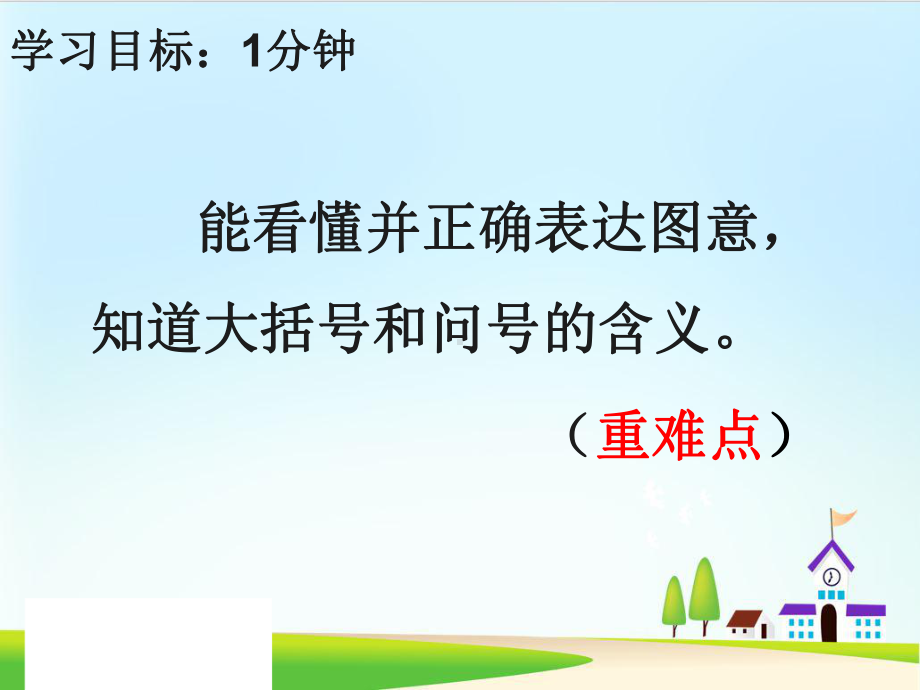 学习目标：1分钟

能看懂并正确表达图意，知道大括号和问号的含义。

（重难点）